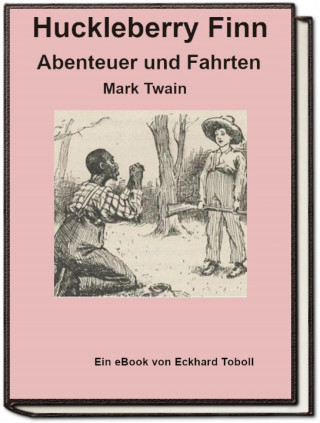 Huckleberry Finn

Abenteuer und Fahrten

Mark Twain

Ein eBook von Eckhard Toboll